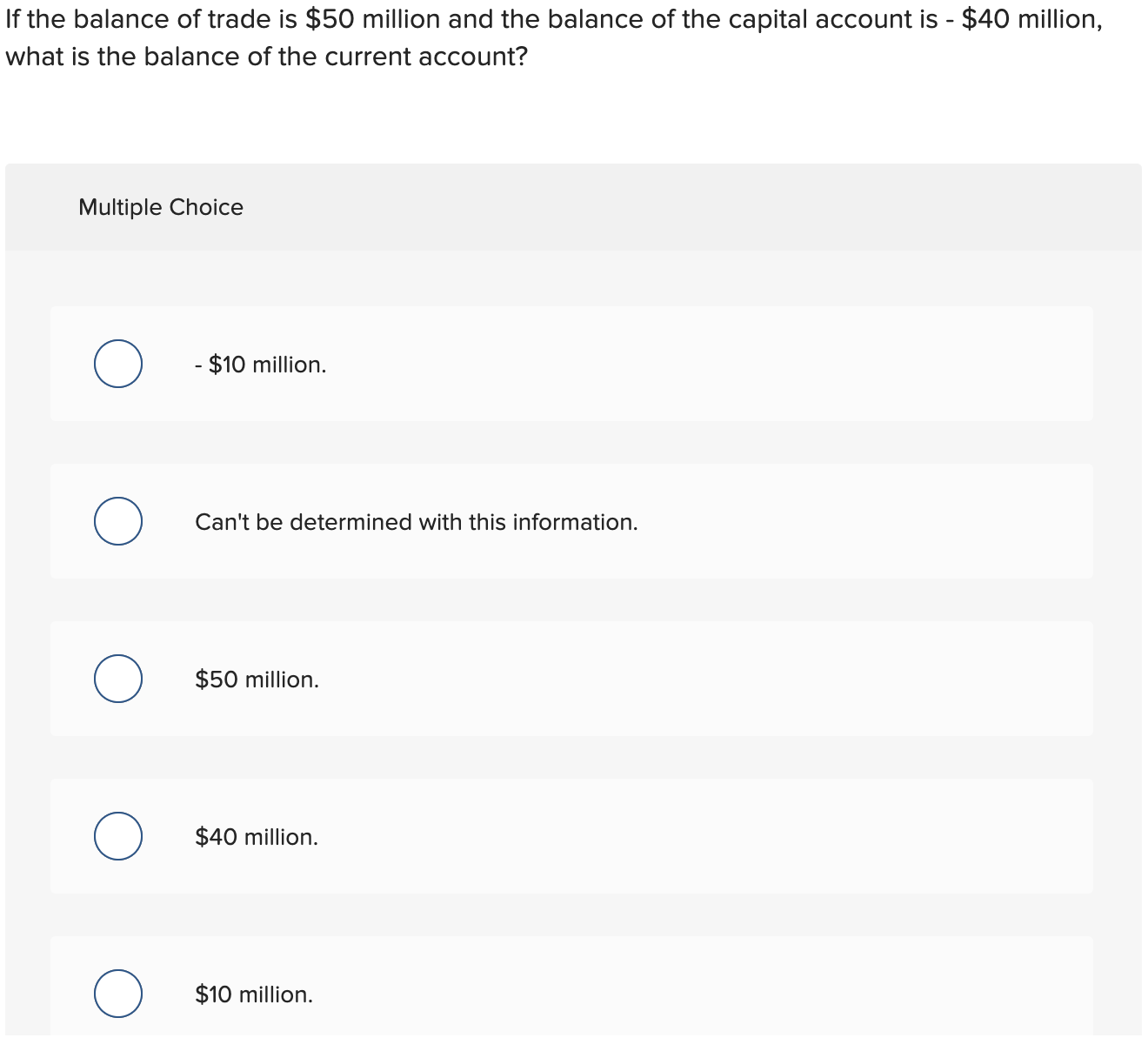 If the balance of trade is \$50 million and the balance of the capital account is - \$40 million, what is the balance of the current account?

Multiple Choice

- \$10 million.

Can't be determined with this information.

\$50 million.

\$40 million.

\$10 million.